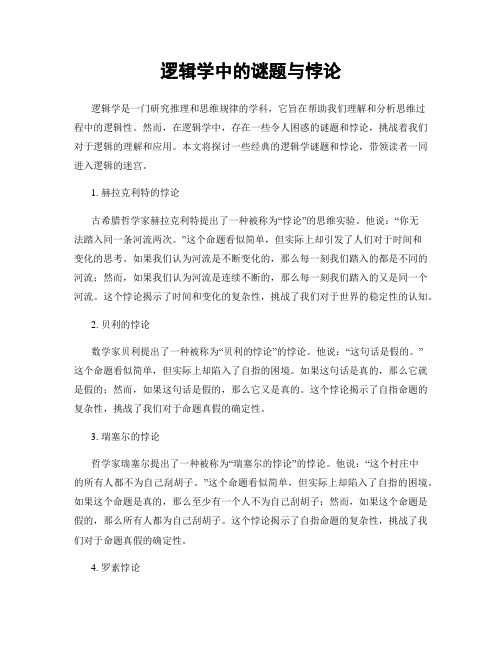 逻辑学中的谜题与悖论

逻辑学是一门研究推理和思维规律的学科，它旨在帮助我们理解和分析思维过程中的逻辑性。然而，在逻辑学中，存在一些令人困惑的谜题和悖论，挑战着我们对于逻辑的理解和应用。本文将探讨一些经典的逻辑学谜题和悖论，带领读者一同进入逻辑的迷宫。

1. 赫拉克利特的悖论

古希腊哲学家赫拉克利特提出了一种被称为“悖论”的思维实验。他说：“你无法踏入同一条河流两次。”这个命题看似简单，但实际上却引发了人们对于时间和变化的思考。如果我们认为河流是不断变化的，那么每一刻我们踏入的都是不同的河流；然而，如果我们认为河流是连续不断的，那么每一刻我们踏入的又是同一个河流。这个悖论揭示了时间和变化的复杂性，挑战了我们对于世界的稳定性的认知。

2. 贝利的悖论

数学家贝利提出了一种被称为“贝利的悖论”的悖论。他说：“这句话是假的。”这个命题看似简单，但实际上却陷入了自指的困境。如果这句话是真的，那么它就是假的；然而，如果这句话是假的，那么它又是真的。这个悖论揭示了自指命题的复杂性，挑战了我们对于命题真假的确定性。

3. 瑞塞尔的悖论

哲学家瑞塞尔提出了一种被称为“瑞塞尔的悖论”的悖论。他说：“这个村庄中的所有人都不为自己刮胡子。”这个命题看似简单，但实际上却陷入了自指的困境。如果这个命题是真的，那么至少有一个人不为自己刮胡子；然而，如果这个命题是假的，那么所有人都为自己刮胡子。这个悖论揭示了自指命题的复杂性，挑战了我们对于命题真假的确定性。

4. 罗素悖论